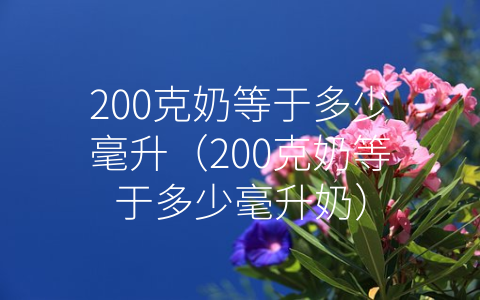 200克奶等于多少毫升（200克奶等于多少毫升奶）